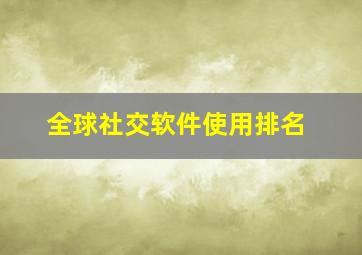 全球社交软件使用排名